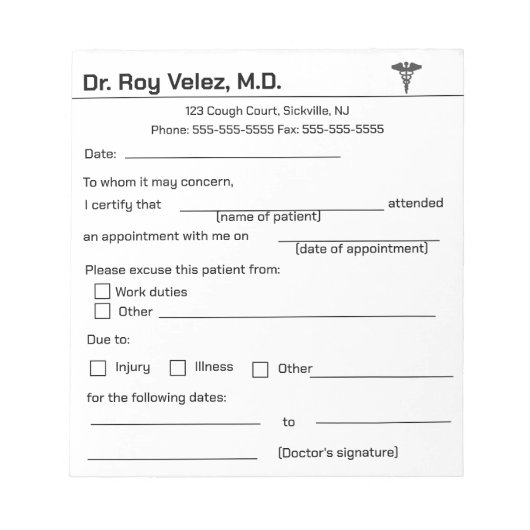 Dr. Roy Velez, M.D.

123 Cough Court, Sickville, NJ
Phone: 555-555-5555 Fax: 555-555-5555

Date: ____

To whom it may concern,

I certify that ____ attended
(name of patient)

an appointment with me on ____
(date of appointment)

Please excuse this patient from:
☐ Work duties
☐ Other ____

Due to:

☐ Injury ☐ Illness ☐ Other ____

for the following dates:

____ to ____

____ (Doctor's signature)